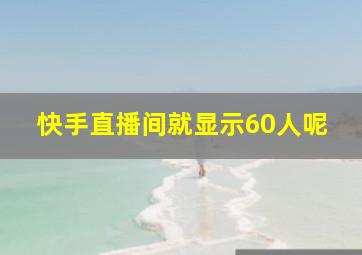 快手直播间就显示60人呢